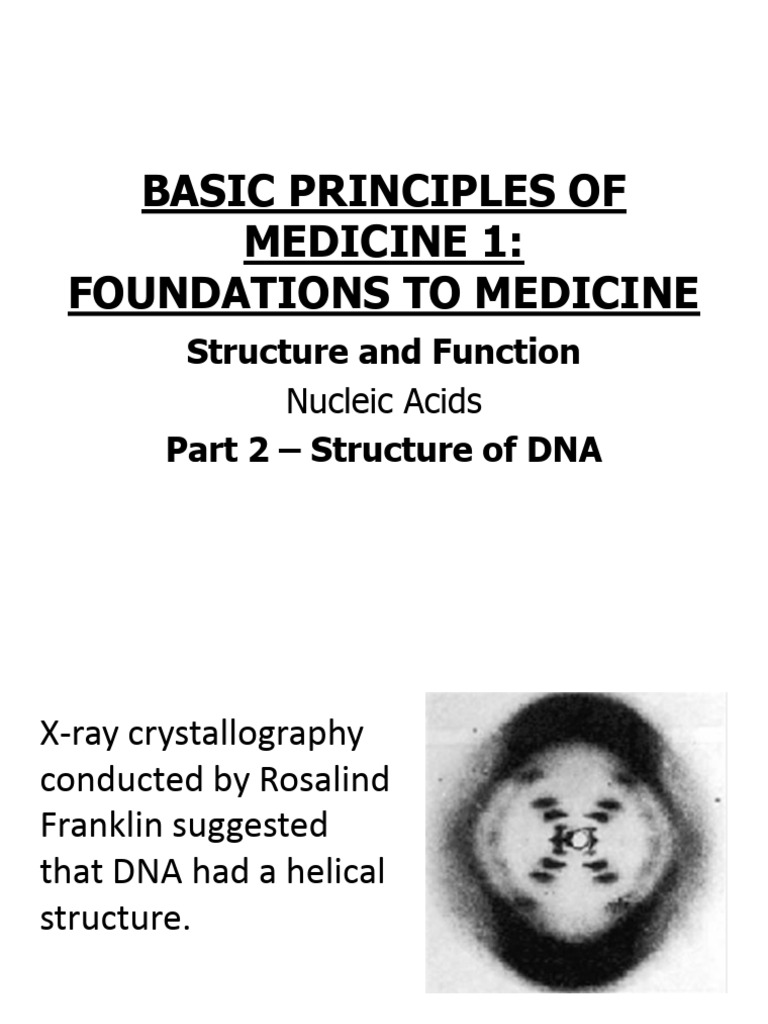 BASIC PRINCIPLES OF MEDICINE 1: FOUNDATIONS TO MEDICINE

Structure and Function

Nucleic Acids

Part 2 – Structure of DNA

X-ray crystallography conducted by Rosalind Franklin suggested that DNA had a helical structure.